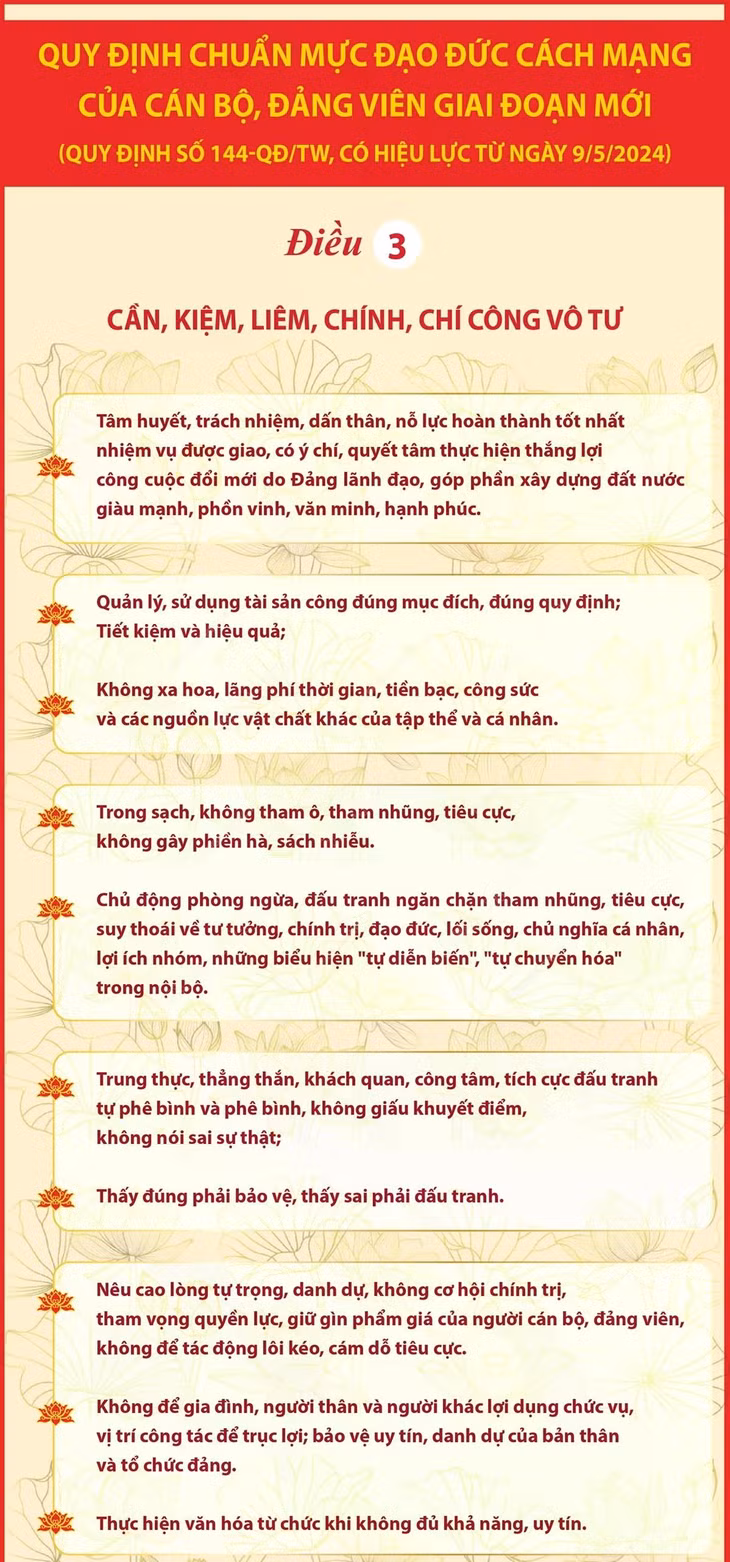 QUY ĐỊNH CHUẨN MỰC ĐẠO ĐỨC CÁCH MẠNG CỦA CÁN BỘ, ĐẢNG VIÊN GIAI ĐOẠN MỚI

(QUY ĐỊNH SỐ 144-QĐ/TW, CÓ HIỆU LỰC TỪ NGÀY 9/5/2024)

Điều 3

CẦN, KIỆM, LIÊM, CHÍNH, CHÍ CÔNG VÔ TƯ

Tâm huyết, trách nhiệm, dấn thân, nỗ lực hoàn thành tốt nhất nhiệm vụ được giao, có ý chí, quyết tâm thực hiện thắng lợi công cuộc đổi mới do Đảng lãnh đạo, góp phần xây dựng đất nước giàu mạnh, phồn vinh, văn minh, hạnh phúc.

Quản lý, sử dụng tài sản công đúng mục đích, đúng quy định; Tiết kiệm và hiệu quả;

Không xa hoa, lãng phí thời gian, tiền bạc, công sức và các nguồn lực vật chất khác của tập thể và cá nhân.

Trong sạch, không tham ô, tham nhũng, tiêu cực, không gây phiền hà, sách nhiễu.

Chủ động phòng ngừa, đấu tranh ngăn chặn tham nhũng, tiêu cực, suy thoái về tư tưởng, chính trị, đạo đức, lối sống, chủ nghĩa cá nhân, lợi ích nhóm, những biểu hiện "tự diễn biến", "tự chuyển hóa" trong nội bộ.

Trung thực, thẳng thắn, khách quan, công tâm, tích cực đấu tranh tự phê bình và phê bình, không giấu khuyết điểm, không nói sai sự thật;

Thấy đúng phải bảo vệ, thấy sai phải đấu tranh.

Nêu cao lòng tự trọng, danh dự, không cơ hội chính trị, tham vọng quyền lực, giữ gìn phẩm giá của người cán bộ, đảng viên, không để tác động lôi kéo, cám dỗ tiêu cực.

Không để gia đình, người thân và người khác lợi dụng chức vụ, vị trí công tác để trục lợi; bảo vệ uy tín, danh dự của bản thân và tổ chức đảng.

Thực hiện văn hóa từ chức khi không đủ khả năng, uy tín.